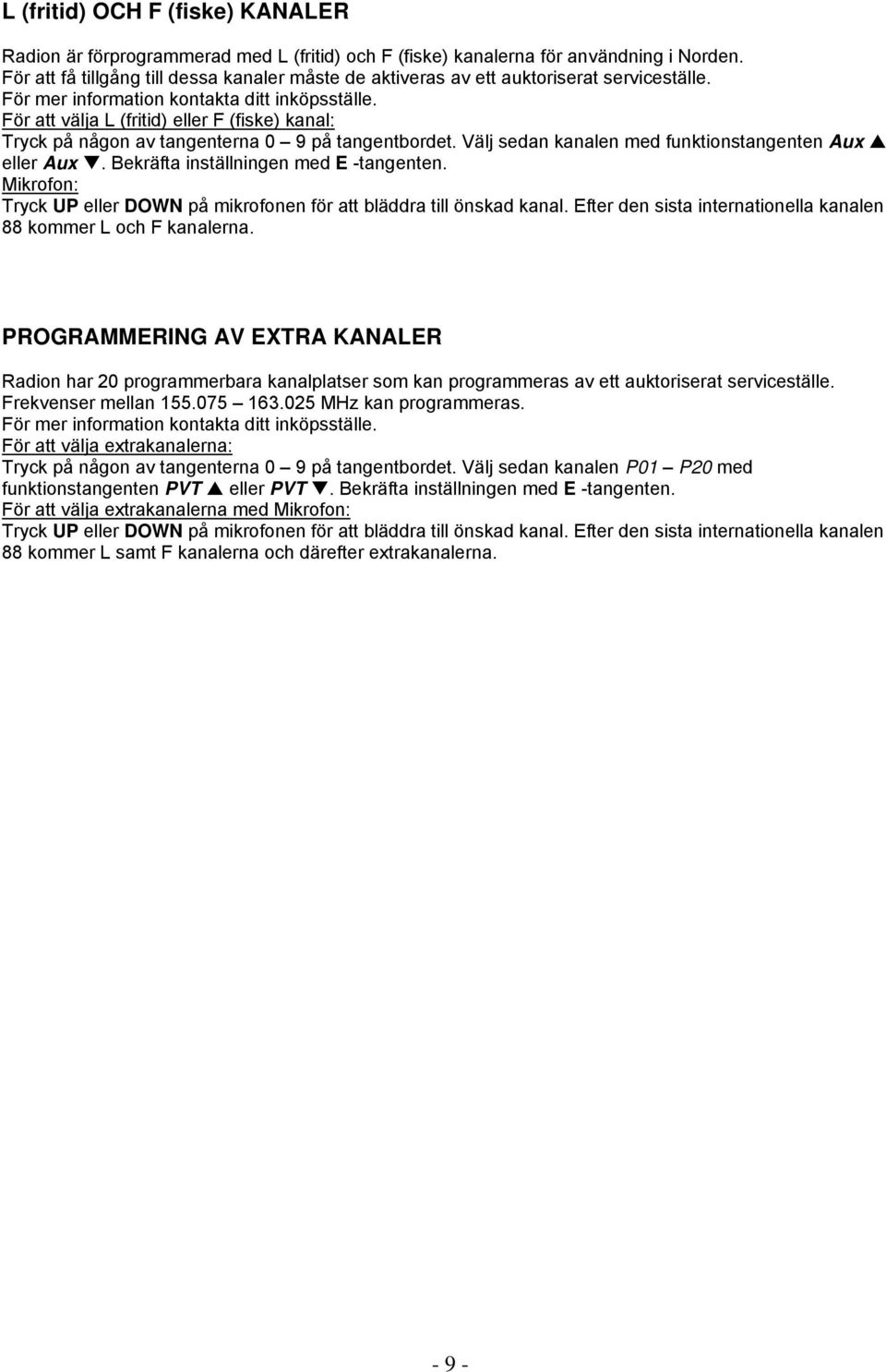 L (fritid) OCH F (fiske) KANALER

Radion är förprogrammerad med L (fritid) och F (fiske) kanalerna för användning i Norden. För att få tillgång till dessa kanaler måste de aktiveras av ett auktoriserat serviceställe. För mer information kontakta ditt inköpsställe.
För att välja L (fritid) eller F (fiske) kanal:
Tryck på någon av tangenterna 0 – 9 på tangentbordet. Välj sedan kanalen med funktionstangenten Aux ▲ eller Aux ▼. Bekräfta inställningen med E -tangenten.
Mikrofon:
Tryck UP eller DOWN på mikrofonen för att bläddra till önskad kanal. Efter den sista internationella kanalen 88 kommer L och F kanalerna.

PROGRAMMERING AV EXTRA KANALER

Radion har 20 programmerbara kanalplatser som kan programmeras av ett auktoriserat serviceställe. Frekvenser mellan 155.075 – 163.025 MHz kan programmeras.
För mer information kontakta ditt inköpsställe.
För att välja extrakanalerna:
Tryck på någon av tangenterna 0 – 9 på tangentbordet. Välj sedan kanalen P01 – P20 med funktionstangenten PVT ▲ eller PVT ▼. Bekräfta inställningen med E -tangenten.
För att välja extrakanalerna med Mikrofon:
Tryck UP eller DOWN på mikrofonen för att bläddra till önskad kanal. Efter den sista internationella kanalen 88 kommer L samt F kanalerna och därefter extrakanalerna.

- 9 -